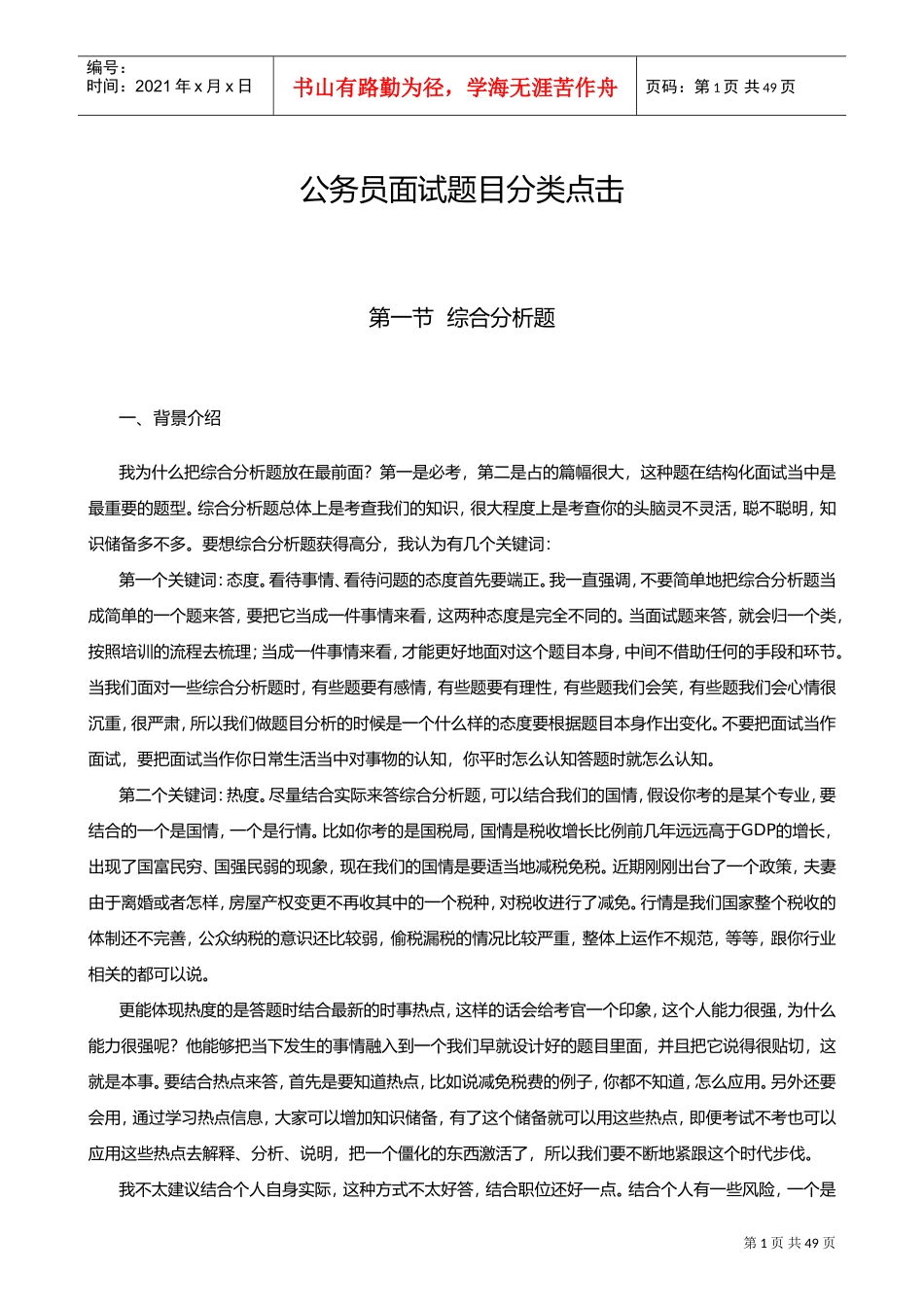 编号：
时间：2021 年 x 月 x 日

书山有路勤为径，学海无涯苦作舟

页码：第 1 页 共 49 页

公务员面试题目分类点击

第一节 综合分析题

一、背景介绍

我为什么把综合分析题放在最前面？第一是必考，第二是占的篇幅很大，这种题在结构化面试当中是最重要的题型。综合分析题总体上是考查我们的知识，很大程度上是考查你的头脑灵不灵活，聪不聪明，知识储备多不多。要想综合分析题获得高分，我认为有几个关键词：

第一个关键词：态度。看待事情、看待问题的态度首先要端正。我一直强调，不要简单地把综合分析题当成简单的一个题来答，要把它当成一件事情来看，这两种态度是完全不同的。当面试题来答，就会归一个类，按照培训的流程去梳理；当成一件事情来看，才能更好地面对这个题目本身，中间不借助任何的手段和环节。当我们面对一些综合分析题时，有些题要有感情，有些题要有理性，有些题我们会笑，有些题我们会心情很沉重，很严肃，所以我们做题目分析的时候是一个什么样的态度要根据题目本身作出变化。不要把面试当作面试，要把面试当作你日常生活当中对事物的认知，你平时怎么认知答题时就怎么认知。

第二个关键词：热度。尽量结合实际来答综合分析题，可以结合我们的国情，假设你考的是某个专业，要结合的一个是国情，一个是行情。比如你考的是国税局，国情是税收增长比例前几年远远高于GDP的增长，出现了国富民穷、国强民弱的现象，现在我们的国情是要适当地减税免税。近期刚刚出台了一个政策，夫妻由于离婚或者怎样，房屋产权变更不再收其中的一个税种，对税收进行了减免。行情是我们国家整个税收的体制还不完善，公众纳税的意识还比较弱，偷税漏税的情况比较严重，整体上运作不规范，等等，跟你行业相关的都可以说。

更能体现热度的是答题时结合最新的时事热点，这样的话会给考官一个印象，这个人能力很强，为什么能力很强呢？他能够把当下发生的事情融入到一个我们早就设计好的题目里面，并且把它说得很贴切，这就是本事。要结合热点来答，首先是要知道热点，比如说减免税费的例子，你都不知道，怎么应用。另外还要会用，通过学习热点信息，大家可以增加知识储备，有了这个储备就可以用这些热点，即便考试不考也可以应用这些热点去解释、分析、说明，把一个僵化的东西激活了，所以我们要不断地紧跟这个时代步伐。

我不太建议结合个人自身实际，这种方式不太好答，结合职位还好一点。结合个人有一些风险，一个是

第 1 页 共 49 页